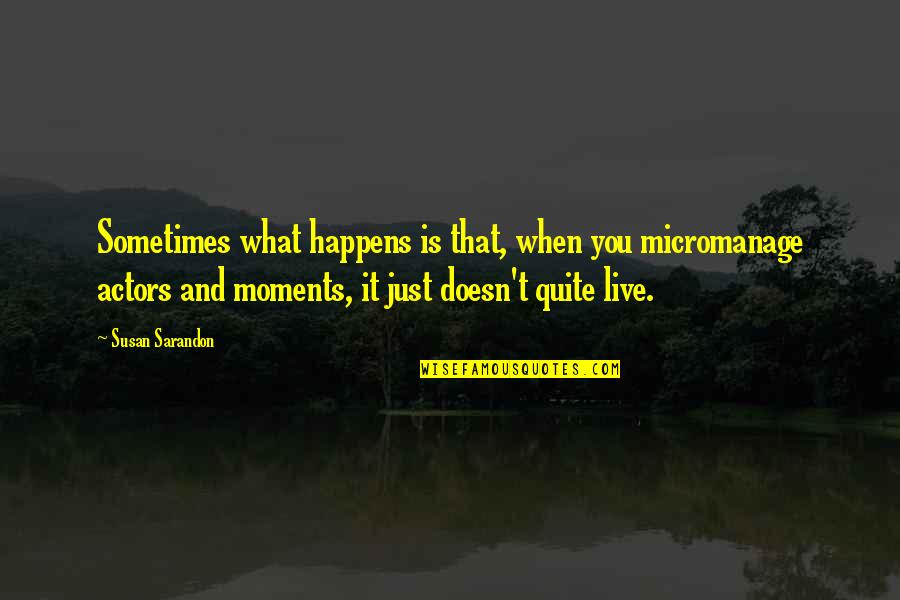 Sometimes what happens is that, when you micromanage actors and moments, it just doesn't quite live.

~ Susan Sarandon

WISEFAMOUSQUOTES.COM